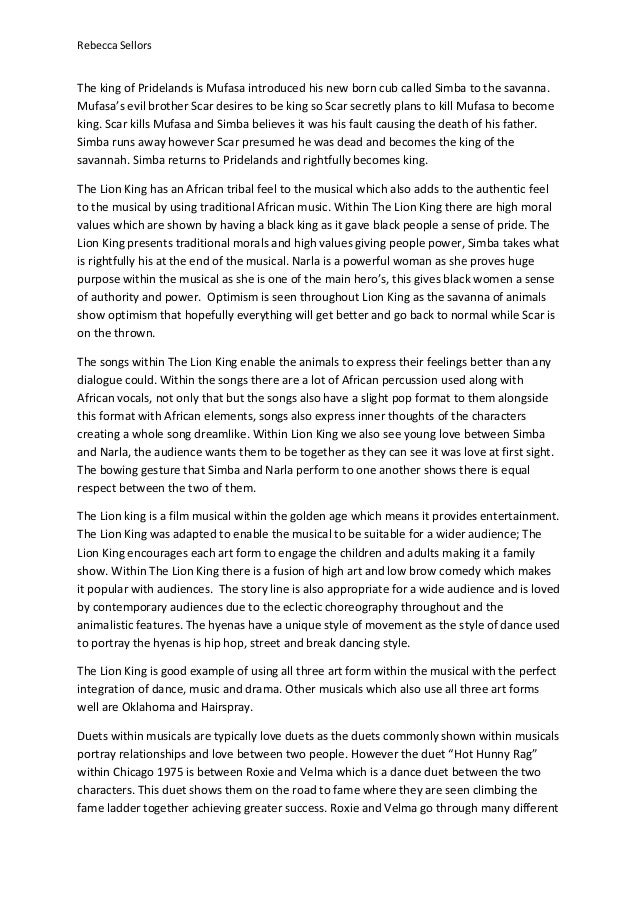 Rebecca Sellors

The king of Pridelands is Mufasa introduced his new born cub called Simba to the savanna. Mufasa's evil brother Scar desires to be king so Scar secretly plans to kill Mufasa to become king. Scar kills Mufasa and Simba believes it was his fault causing the death of his father. Simba runs away however Scar presumed he was dead and becomes the king of the savannah. Simba returns to Pridelands and rightfully becomes king.

The Lion King has an African tribal feel to the musical which also adds to the authentic feel to the musical by using traditional African music. Within The Lion King there are high moral values which are shown by having a black king as it gave black people a sense of pride. The Lion King presents traditional morals and high values giving people power, Simba takes what is rightfully his at the end of the musical. Narla is a powerful woman as she proves huge purpose within the musical as she is one of the main hero's, this gives black women a sense of authority and power. Optimism is seen throughout Lion King as the savanna of animals show optimism that hopefully everything will get better and go back to normal while Scar is on the thrown.

The songs within The Lion King enable the animals to express their feelings better than any dialogue could. Within the songs there are a lot of African percussion used along with African vocals, not only that but the songs also have a slight pop format to them alongside this format with African elements, songs also express inner thoughts of the characters creating a whole song dreamlike. Within Lion King we also see young love between Simba and Narla, the audience wants them to be together as they can see it was love at first sight. The bowing gesture that Simba and Narla perform to one another shows there is equal respect between the two of them.

The Lion king is a film musical within the golden age which means it provides entertainment. The Lion King was adapted to enable the musical to be suitable for a wider audience; The Lion King encourages each art form to engage the children and adults making it a family show. Within The Lion King there is a fusion of high art and low brow comedy which makes it popular with audiences. The story line is also appropriate for a wide audience and is loved by contemporary audiences due to the eclectic choreography throughout and the animalistic features. The hyenas have a unique style of movement as the style of dance used to portray the hyenas is hip hop, street and break dancing style.

The Lion King is good example of using all three art form within the musical with the perfect integration of dance, music and drama. Other musicals which also use all three art forms well are Oklahoma and Hairspray.

Duets within musicals are typically love duets as the duets commonly shown within musicals portray relationships and love between two people. However the duet "Hot Hunny Rag" within Chicago 1975 is between Roxie and Velma which is a dance duet between the two characters. This duet shows them on the road to fame where they are seen climbing the fame ladder together achieving greater success. Roxie and Velma go through many different